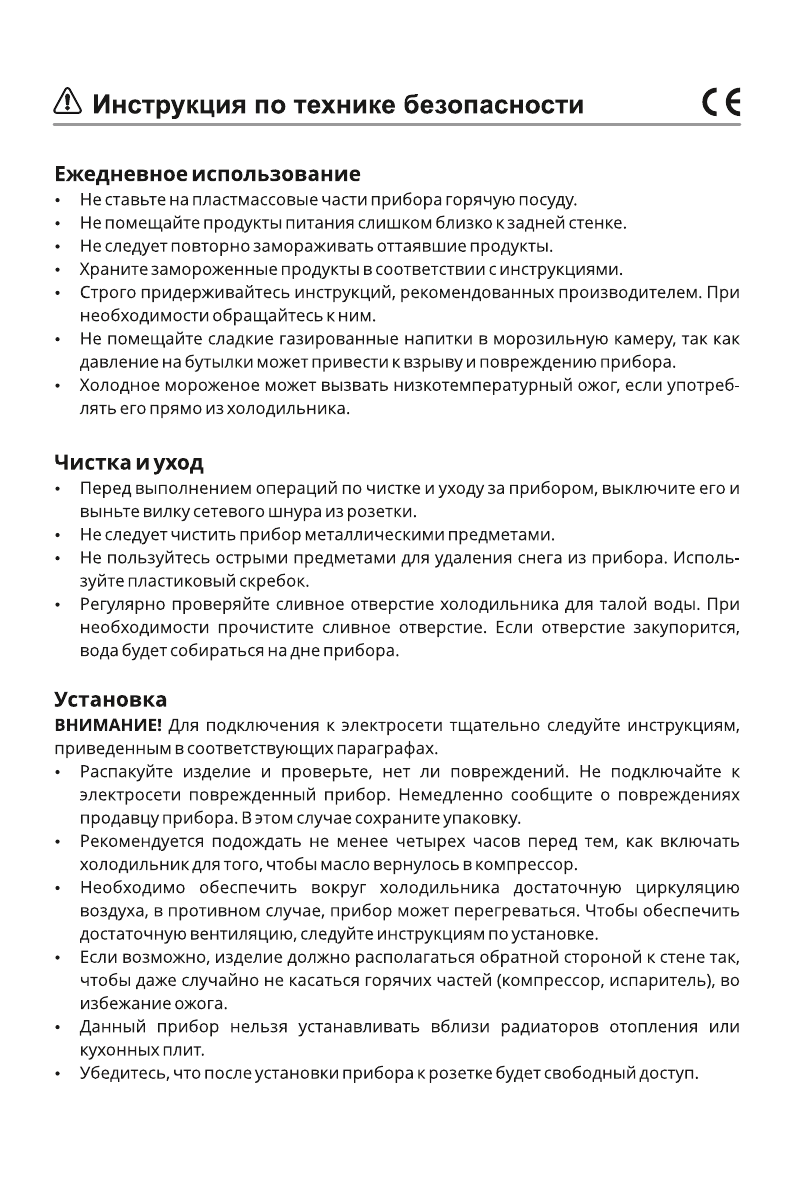 Инструкция по технике безопасности

CE

Ежедневное использование
• Не ставьте на пластмассовые части прибора горячую посуду.
• Не помещайте продукты питания слишком близко к задней стенке.
• Не следует повторно замораживать оттаявшие продукты.
• Храните замороженные продукты в соответствии с инструкциями.
• Строго придерживайтесь инструкций, рекомендованных производителем. При необходимости обращайтесь к ним.
• Не помещайте сладкие газированные напитки в морозильную камеру, так как давление на бутылки может привести к взрыву и повреждению прибора.
• Холодное мороженое может вызвать низкотемпературный ожог, если употреблять его прямо из холодильника.

Чистка и уход
• Перед выполнением операций по чистке и уходу за прибором, выключите его и выньте вилку сетевого шнура из розетки.
• Не следует чистить прибор металлическими предметами.
• Не пользуйтесь острыми предметами для удаления снега из прибора. Используйте пластиковый скребок.
• Регулярно проверяйте сливное отверстие холодильника для талой воды. При необходимости прочистите сливное отверстие. Если отверстие закупорится, вода будет собираться на дне прибора.

Установка
ВНИМАНИЕ! Для подключения к электросети тщательно следуйте инструкциям, приведенным в соответствующих параграфах.
• Распакуйте изделие и проверьте, нет ли повреждений. Не подключайте к электросети поврежденный прибор. Немедленно сообщите о повреждениях продавцу прибора. В этом случае сохраните упаковку.
• Рекомендуется подождать не менее четырех часов перед тем, как включать холодильник для того, чтобы масло вернулось в компрессор.
• Необходимо обеспечить вокруг холодильника достаточную циркуляцию воздуха, в противном случае, прибор может перегреваться. Чтобы обеспечить достаточную вентиляцию, следуйте инструкциям по установке.
• Если возможно, изделие должно располагаться обратной стороной к стене так, чтобы даже случайно не касаться горячих частей (компрессор, испаритель), во избежание ожога.
• Данный прибор нельзя устанавливать вблизи радиаторов отопления или кухонных плит.
• Убедитесь, что после установки прибора к розетке будет свободный доступ.